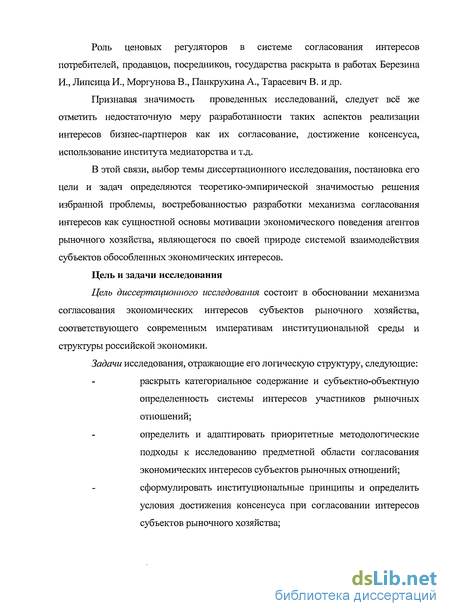 Роль ценовых регуляторов в системе согласования интересов потребителей, продавцов, посредников, государства раскрыта в работах Березина И., Липсица И., Моргунова В., Панкрухина А., Тарасевич В. и др.

Признавая значимость проведенных исследований, следует всё же отметить недостаточную меру разработанности таких аспектов реализации интересов бизнес-партнеров как их согласование, достижение консенсуса, использование института медиаторства и т.д.

В этой связи, выбор темы диссертационного исследования, постановка его цели и задач определяются теоретико-эмпирической значимостью решения избранной проблемы, востребованностью разработки механизма согласования интересов как сущностной основы мотивации экономического поведения агентов рыночного хозяйства, являющегося по своей природе системой взаимодействия субъектов обособленных экономических интересов.

Цель и задачи исследования

Цель диссертационного исследования состоит в обосновании механизма согласования экономических интересов субъектов рыночного хозяйства, соответствующего современным императивам институциональной среды и структуры российской экономики.

Задачи исследования, отражающие его логическую структуру, следующие:

- раскрыть категориальное содержание и субъектно-объектную определенность системы интересов участников рыночных отношений;

- определить и адаптировать приоритетные методологические подходы к исследованию предметной области согласования экономических интересов субъектов рыночных отношений;

- сформулировать институциональные принципы и определить условия достижения консенсуса при согласовании интересов субъектов рыночного хозяйства;

dsLib.net
библиотека диссертаций